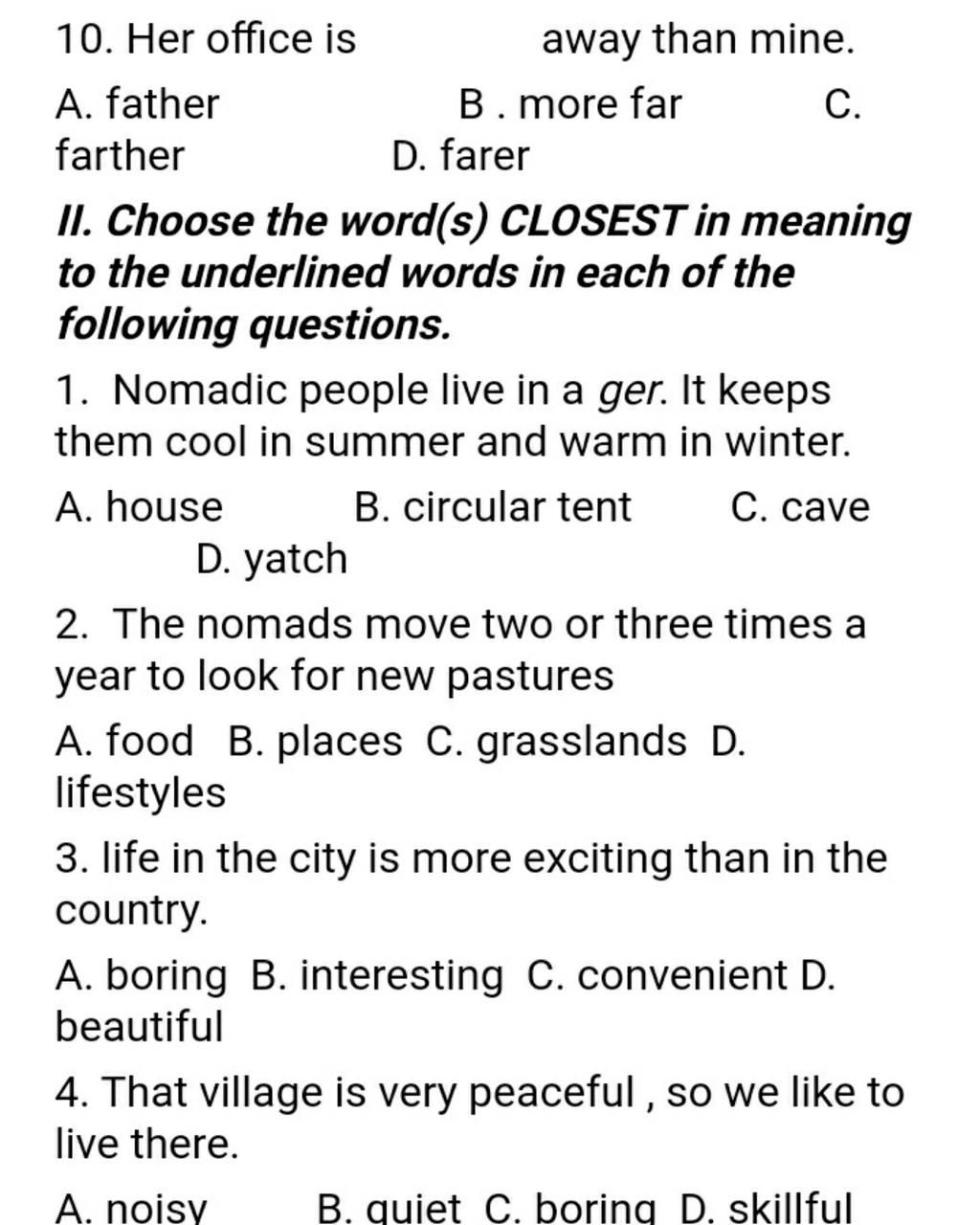 10. Her office is away than mine.

A. father B . more far C. farther D. farer

II. Choose the word(s) CLOSEST in meaning to the underlined words in each of the following questions.

1. Nomadic people live in a ger. It keeps them cool in summer and warm in winter.

A. house B. circular tent C. cave D. yatch

2. The nomads move two or three times a year to look for new pastures

A. food B. places C. grasslands D. lifestyles

3. life in the city is more exciting than in the country.

A. boring B. interesting C. convenient D. beautiful

4. That village is very peaceful , so we like to live there.

A. noisy B. quiet C. boring D. skillful